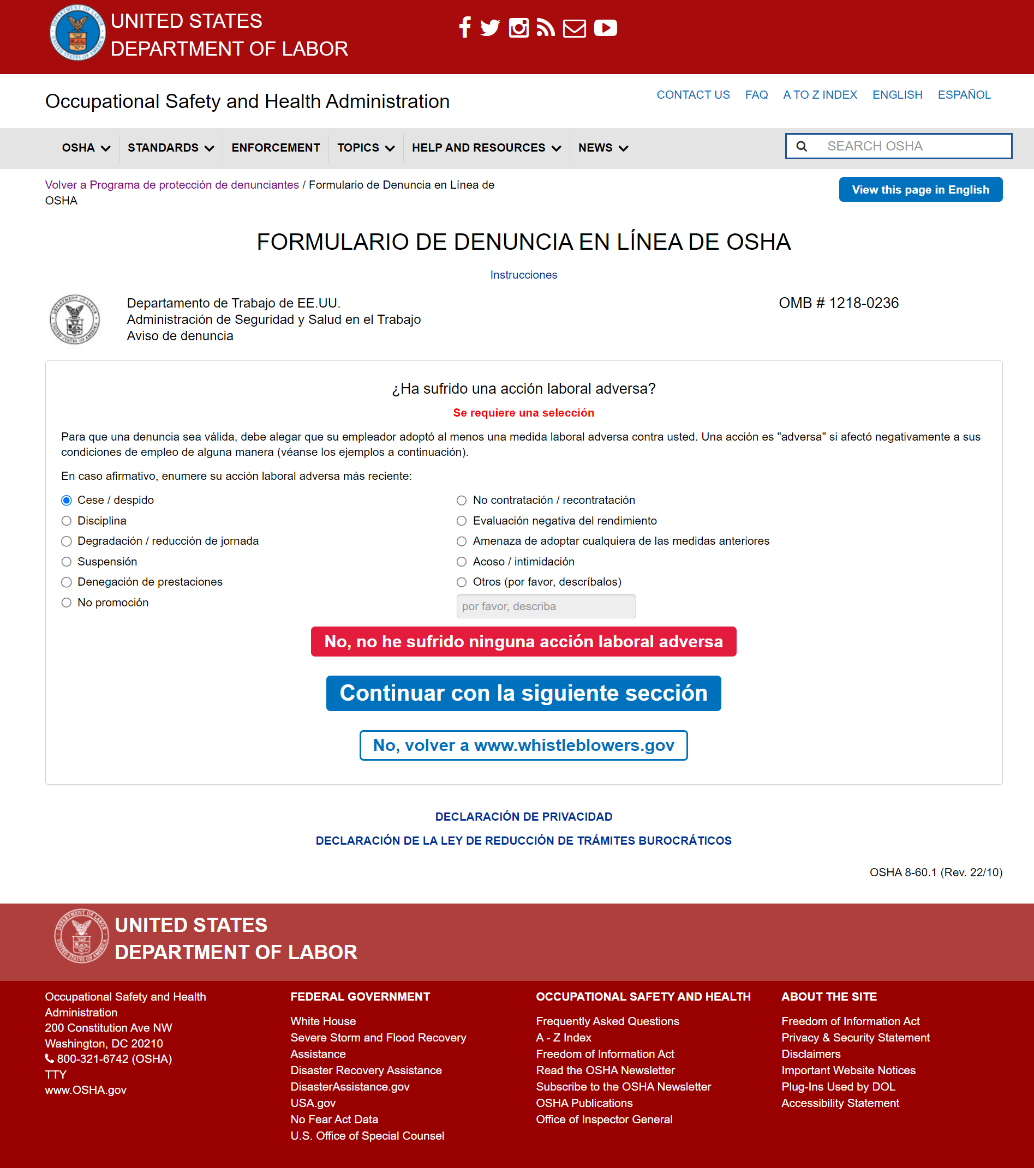 UNITED STATES
DEPARTMENT OF LABOR

Occupational Safety and Health Administration

CONTACT US FAQ A TO Z INDEX ENGLISH ESPAÑOL

OSHA STANDARDS ENFORCEMENT TOPICS HELP AND RESOURCES NEWS

SEARCH OSHA

Volver a Programa de protección de denunciantes / Formulario de Denuncia en Línea de OSHA

View this page in English

FORMULARIO DE DENUNCIA EN LÍNEA DE OSHA

Instrucciones

Departamento de Trabajo de EE.UU.
Administración de Seguridad y Salud en el Trabajo
Aviso de denuncia

OMB # 1218-0236

¿Ha sufrido una acción laboral adversa?

Se requiere una selección

Para que una denuncia sea válida, debe alegar que su empleador adoptó al menos una medida laboral adversa contra usted. Una acción es "adversa" si afectó negativamente a sus condiciones de empleo de alguna manera (véanse los ejemplos a continuación).

En caso afirmativo, enumere su acción laboral adversa más reciente:

Cese / despido
Disciplina
Degradación / reducción de jornada
Suspensión
Denegación de prestaciones
No promoción
No contratación / recontratación
Evaluación negativa del rendimiento
Amenaza de adoptar cualquiera de las medidas anteriores
Acoso / intimidación
Otros (por favor, descríbalos)
por favor, describa

No, no he sufrido ninguna acción laboral adversa

Continuar con la siguiente sección

No, volver a www.whistleblowers.gov

DECLARACIÓN DE PRIVACIDAD

DECLARACIÓN DE LA LEY DE REDUCCIÓN DE TRÁMITES BUROCRÁTICOS

OSHA 8-60.1 (Rev. 22/10)

UNITED STATES
DEPARTMENT OF LABOR

Occupational Safety and Health Administration
200 Constitution Ave NW
Washington, DC 20210
800-321-6742 (OSHA)
TTY
www.OSHA.gov

FEDERAL GOVERNMENT
White House
Severe Storm and Flood Recovery Assistance
Disaster Recovery Assistance
DisasterAssistance.gov
USA.gov
No Fear Act Data
U.S. Office of Special Counsel

OCCUPATIONAL SAFETY AND HEALTH
Frequently Asked Questions
A - Z Index
Freedom of Information Act
Read the OSHA Newsletter
Subscribe to the OSHA Newsletter
OSHA Publications
Office of Inspector General

ABOUT THE SITE
Freedom of Information Act
Privacy & Security Statement
Disclaimers
Important Website Notices
Plug-Ins Used by DOL
Accessibility Statement